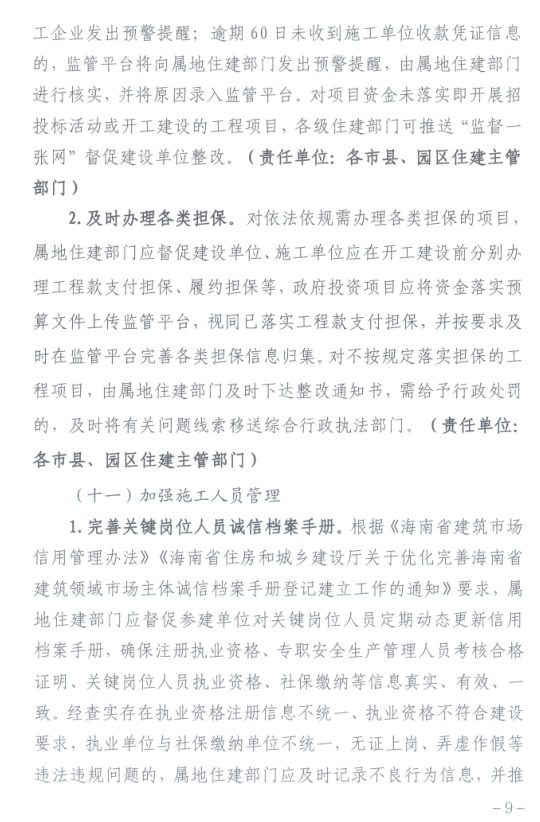 工企业发出预警提醒；逾期60日未收到施工单位收款凭证信息的，监管平台将向属地住建部门发出预警提醒，由属地住建部门进行核实，并将原因录入监管平台。对项目资金未落实即开展招投标活动或开工建设的工程项目，各级住建部门可推送“监督一张网”督促建设单位整改。（责任单位：各市县、园区住建主管部门）

2.及时办理各类担保。对依法依规需办理各类担保的项目，属地住建部门应督促建设单位、施工单位应在开工建设前分别办理工程款支付担保、履约担保等，政府投资项目应将资金落实预算文件上传监管平台，视同已落实工程款支付担保，并按要求及时在监管平台完善各类担保信息归集。对不按规定落实担保的工程项目，由属地住建部门及时下达整改通知书，需给予行政处罚的，及时将有关问题线索移送综合行政执法部门。（责任单位：各市县、园区住建主管部门）

（十一）加强施工人员管理

1.完善关键岗位人员诚信档案手册。根据《海南省建筑市场信用管理办法》《海南省住房和城乡建设厅关于优化完善海南省建筑领域市场主体诚信档案手册登记建立工作的通知》要求，属地住建部门应督促参建单位对关键岗位人员定期动态更新信用档案手册，确保注册执业资格、专职安全生产管理人员考核合格证明、关键岗位人员执业资格、社保缴纳等信息真实、有效、一致。经查实存在执业资格注册信息不统一、执业资格不符合建设要求，执业单位与社保缴纳单位不统一，无证上岗、弄虚作假等违法违规问题的，属地住建部门应及时记录不良行为信息，并推

-9-